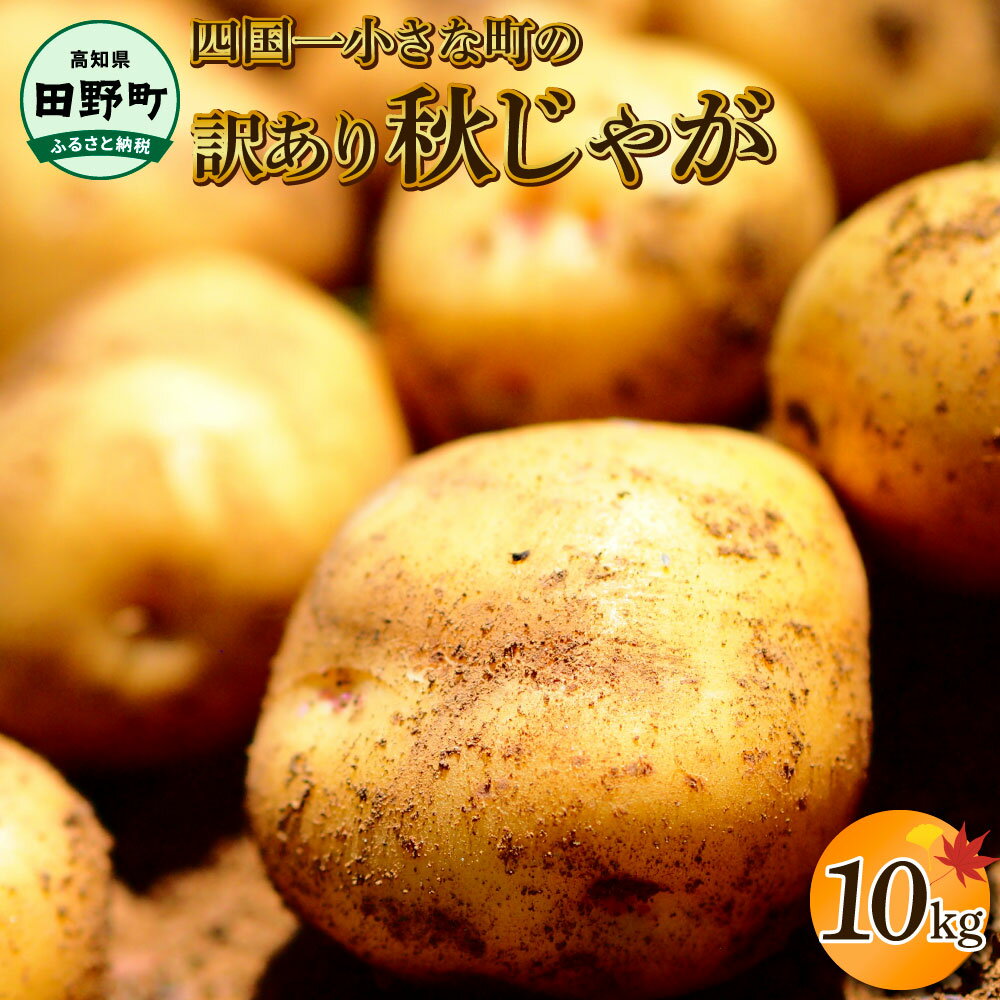 高知県
田野町
ふるさと納税

四国一小さな町の
訳あり秋じゃが

10kg